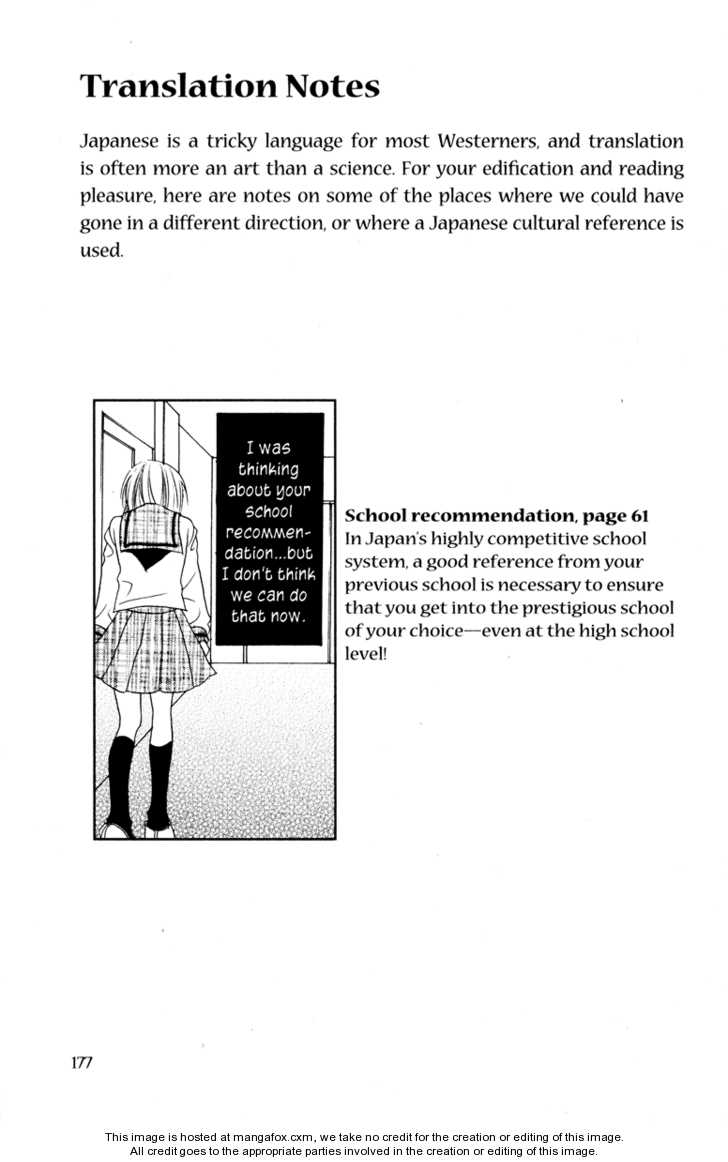 Translation Notes

Japanese is a tricky language for most Westerners, and translation is often more an art than a science. For your edification and reading pleasure, here are notes on some of the places where we could have gone in a different direction, or where a Japanese cultural reference is used.

I was thinking about your school recommendation...but I don't think we can do that now.

School recommendation, page 61
In Japan's highly competitive school system, a good reference from your previous school is necessary to ensure that you get into the prestigious school of your choice—even at the high school level!

177

This image is hosted at mangafox.cxm, we take no credit for the creation or editing of this image. All credit goes to the appropriate parties involved in the creation or editing of this image.